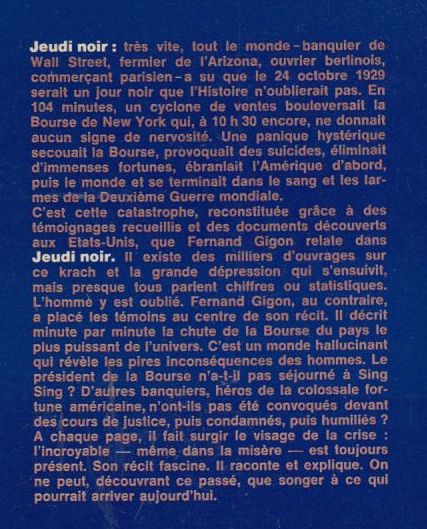 Jeudi noir : très vite, tout le monde – banquier de Wall Street, fermier de l'Arizona, ouvrier berlinois, commerçant parisien – a su que le 24 octobre 1929 serait un jour noir que l'Histoire n'oublierait pas. En 104 minutes, un cyclone de ventes bouleversait la Bourse de New York qui, à 10 h 30 encore, ne donnait aucun signe de nervosité. Une panique hystérique secouait la Bourse, provoquait des suicides, éliminait d'immenses fortunes, ébranlait l'Amérique d'abord, puis le monde et se terminait dans le sang et les larmes de la Deuxième Guerre mondiale.
C'est cette catastrophe, reconstituée grâce à des témoignages recueillis et des documents découverts aux Etats-Unis, que Fernand Gigon relate dans Jeudi noir. Il existe des milliers d'ouvrages sur ce krach et la grande dépression qui s'ensuivit, mais presque tous parlent chiffres ou statistiques. L'homme y est oublié. Fernand Gigon, au contraire, a placé les témoins au centre de son récit. Il décrit minute par minute la chute de la Bourse du pays le plus puissant de l'univers. C'est un monde hallucinant qui révèle les pires inconséquences des hommes. Le président de la Bourse n'a-t-il pas séjourné à Sing Sing ? D'autres banquiers, héros de la colossale fortune américaine, n'ont-ils pas été convoqués devant des cours de justice, puis condamnés, puis humiliés ? A chaque page, il fait surgir le visage de la crise : l'incroyable — même dans la misère — est toujours présent. Son récit fascine. Il raconte et explique. On ne peut, découvrant ce passé, que songer à ce qui pourrait arriver aujourd'hui.